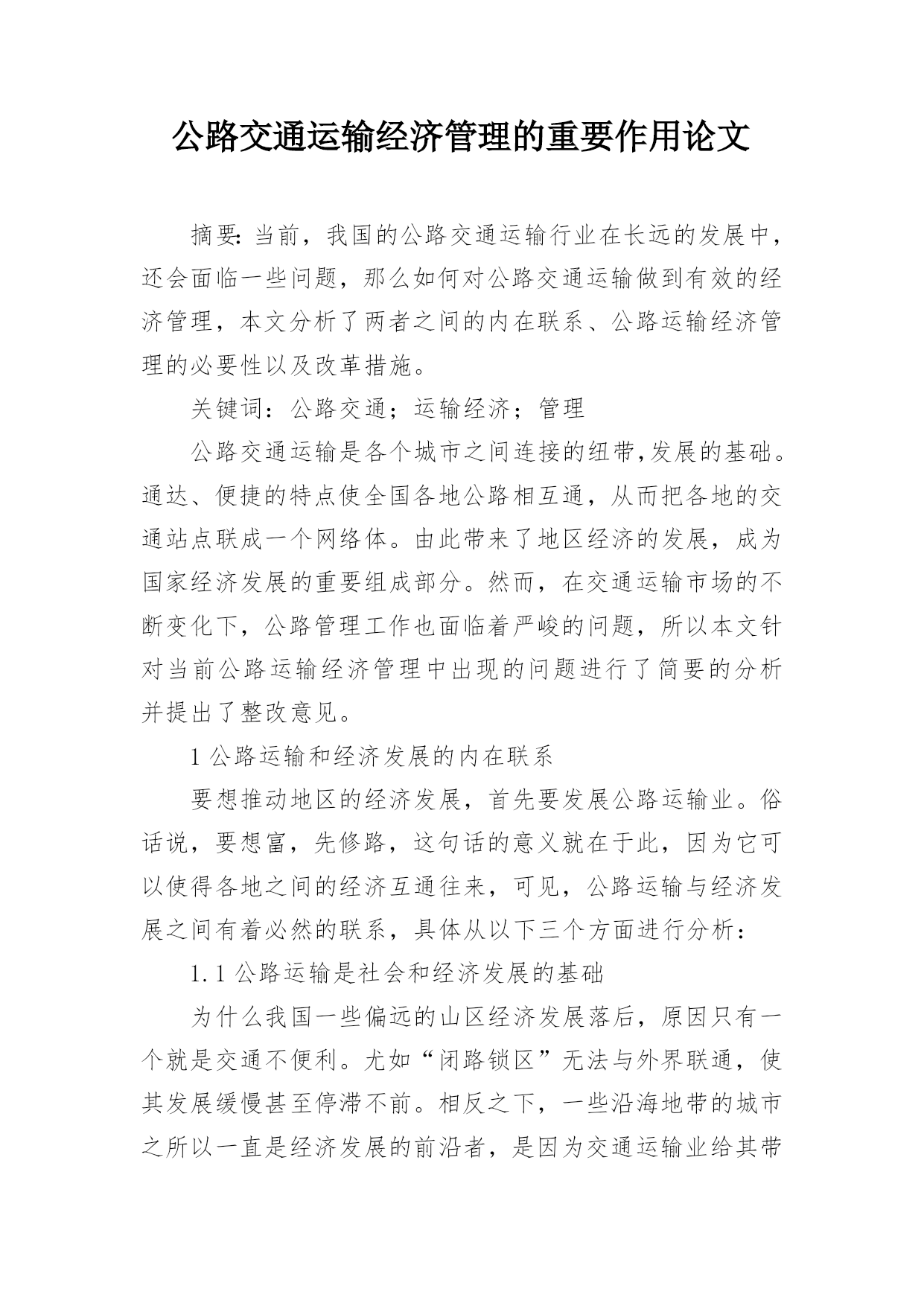 公路交通运输经济管理的重要作用论文

摘要:当前，我国的公路交通运输行业在长远的发展中，还会面临一些问题，那么如何对公路交通运输做到有效的经济管理，本文分析了两者之间的内在联系、公路运输经济管理的必要性以及改革措施。

关键词：公路交通；运输经济；管理

公路交通运输是各个城市之间连接的纽带,发展的基础。通达、便捷的特点使全国各地公路相互通，从而把各地的交通站点联成一个网络体。由此带来了地区经济的发展，成为国家经济发展的重要组成部分。然而，在交通运输市场的不断变化下，公路管理工作也面临着严峻的问题，所以本文针对当前公路运输经济管理中出现的问题进行了简要的分析并提出了整改意见。

1 公路运输和经济发展的内在联系

要想推动地区的经济发展，首先要发展公路运输业。俗话说，要想富，先修路，这句话的意义就在于此，因为它可以使得各地之间的经济互通往来，可见，公路运输与经济发展之间有着必然的联系，具体从以下三个方面进行分析：

1.1 公路运输是社会和经济发展的基础

为什么我国一些偏远的山区经济发展落后，原因只有一个就是交通不便利。尤如“闭路锁区”无法与外界联通，使其发展缓慢甚至停滞不前。相反之下，一些沿海地带的城市之所以一直是经济发展的前沿者，是因为交通运输业给其带